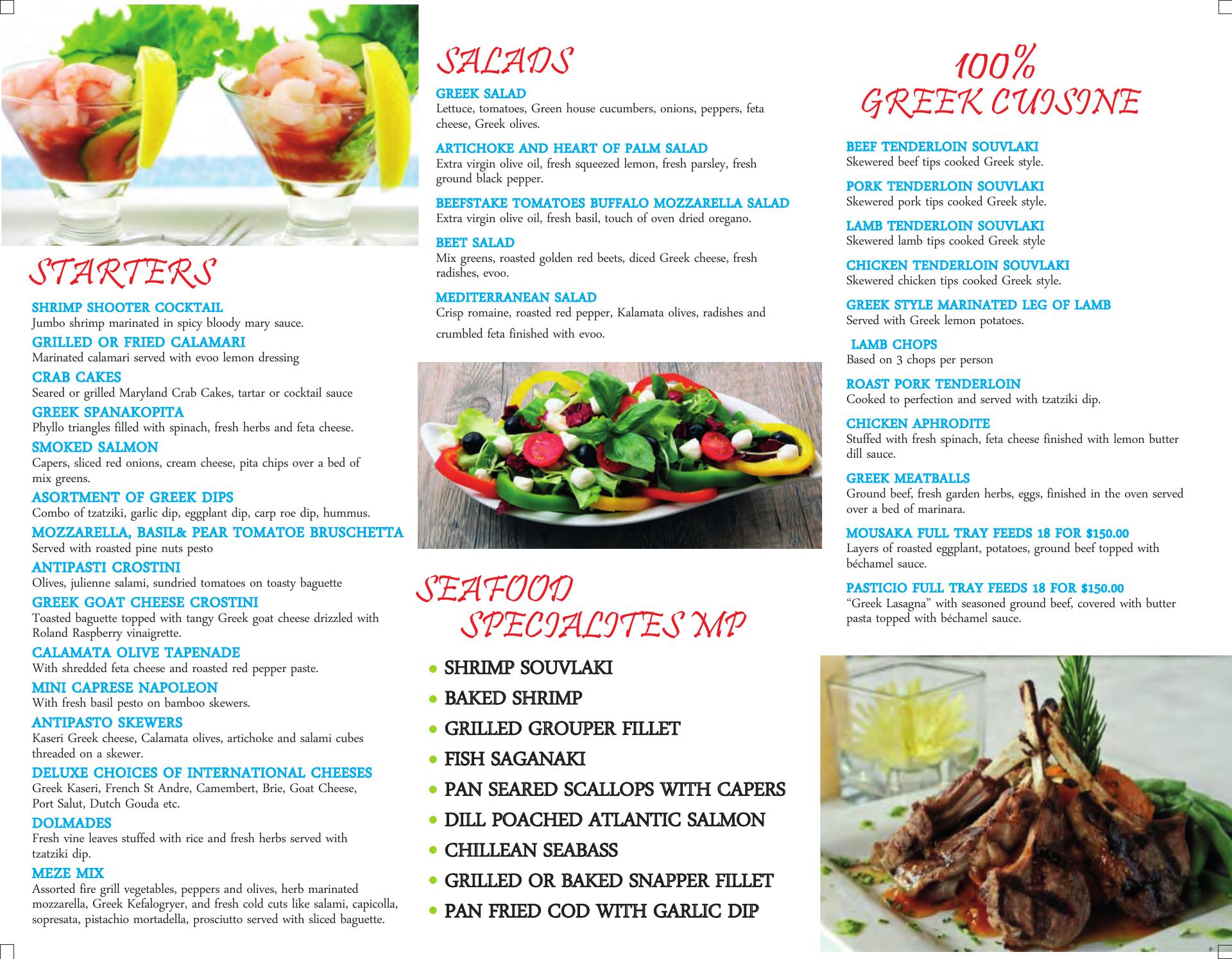 STARTERS

SHRIMP SHOOTER COCKTAIL
Jumbo shrimp marinated in spicy bloody mary sauce.

GRILLED OR FRIED CALAMARI
Marinated calamari served with evoo lemon dressing

CRAB CAKES
Seared or grilled Maryland Crab Cakes, tartar or cocktail sauce

GREEK SPANAKOPITA
Phyllo triangles filled with spinach, fresh herbs and feta cheese.

SMOKED SALMON
Capers, sliced red onions, cream cheese, pita chips over a bed of mix greens.

ASORTMENT OF GREEK DIPS
Combo of tzatziki, garlic dip, eggplant dip, carp roe dip, hummus.

MOZZARELLA, BASIL& PEAR TOMATOE BRUSCHETTA
Served with roasted pine nuts pesto

ANTIPASTI CROSTINI
Olives, julienne salami, sundried tomatoes on toasty baguette

GREEK GOAT CHEESE CROSTINI
Toasted baguette topped with tangy Greek goat cheese drizzled with Roland Raspberry vinaigrette.

CALAMATA OLIVE TAPENADE
With shredded feta cheese and roasted red pepper paste.

MINI CAPRESE NAPOLEON
With fresh basil pesto on bamboo skewers.

ANTIPASTO SKEWERS
Kaseri Greek cheese, Calamata olives, artichoke and salami cubes threaded on a skewer.

DELUXE CHOICES OF INTERNATIONAL CHEESES
Greek Kaseri, French St Andre, Camembert, Brie, Goat Cheese, Port Salut, Dutch Gouda etc.

DOLMADES
Fresh vine leaves stuffed with rice and fresh herbs served with tzatziki dip.

MEZE MIX
Assorted fire grill vegetables, peppers and olives, herb marinated mozzarella, Greek Kefalogryer, and fresh cold cuts like salami, capicolla, sopresata, pistachio mortadella, prosciutto served with sliced baguette.

SALADS

GREEK SALAD
Lettuce, tomatoes, Green house cucumbers, onions, peppers, feta cheese, Greek olives.

ARTICHOKE AND HEART OF PALM SALAD
Extra virgin olive oil, fresh squeezed lemon, fresh parsley, fresh ground black pepper.

BEEFSTAKE TOMATOES BUFFALO MOZZARELLA SALAD
Extra virgin olive oil, fresh basil, touch of oven dried oregano.

BEET SALAD
Mix greens, roasted golden red beets, diced Greek cheese, fresh radishes, evoo.

MEDITERRANEAN SALAD
Crisp romaine, roasted red pepper, Kalamata olives, radishes and crumbled feta finished with evoo.

SEAFOOD
SPECIALITES MP

• SHRIMP SOUVLAKI
• BAKED SHRIMP
• GRILLED GROUPER FILLET
• FISH SAGANAKI
• PAN SEARED SCALLOPS WITH CAPERS
• DILL POACHED ATLANTIC SALMON
• CHILLEAN SEABASS
• GRILLED OR BAKED SNAPPER FILLET
• PAN FRIED COD WITH GARLIC DIP

100%
GREEK CUISINE

BEEF TENDERLOIN SOUVLAKI
Skewered beef tips cooked Greek style.

PORK TENDERLOIN SOUVLAKI
Skewered pork tips cooked Greek style.

LAMB TENDERLOIN SOUVLAKI
Skewered lamb tips cooked Greek style

CHICKEN TENDERLOIN SOUVLAKI
Skewered chicken tips cooked Greek style.

GREEK STYLE MARINATED LEG OF LAMB
Served with Greek lemon potatoes.

LAMB CHOPS
Based on 3 chops per person

ROAST PORK TENDERLOIN
Cooked to perfection and served with tzatziki dip.

CHICKEN APHRODITE
Stuffed with fresh spinach, feta cheese finished with lemon butter dill sauce.

GREEK MEATBALLS
Ground beef, fresh garden herbs, eggs, finished in the oven served over a bed of marinara.

MOUSAKA FULL TRAY FEEDS 18 FOR $150.00
Layers of roasted eggplant, potatoes, ground beef topped with béchamel sauce.

PASTICIO FULL TRAY FEEDS 18 FOR $150.00
"Greek Lasagna" with seasoned ground beef, covered with butter pasta topped with béchamel sauce.